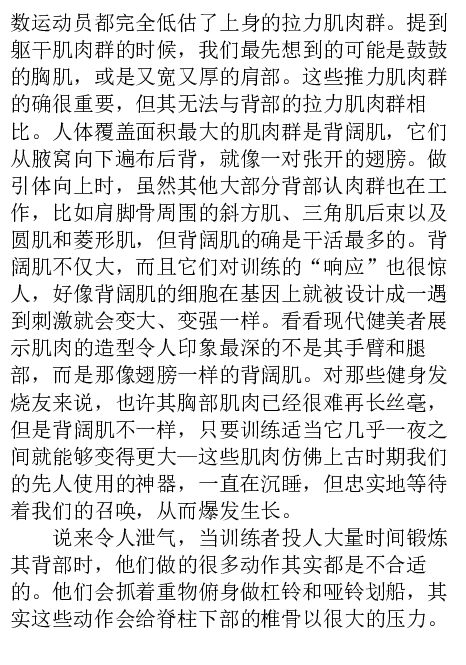 数运动员都完全低估了上身的拉力肌肉群。提到躯干肌肉群的时候，我们最先想到的可能是鼓鼓的胸肌，或是又宽又厚的肩部。这些推力肌肉群的确很重要，但其无法与背部的拉力肌肉群相比。人体覆盖面积最大的肌肉群是背阔肌，它们从腋窝向下遍布后背，就像一对张开的翅膀。做引体向上时，虽然其他大部分背部认肉群也在工作，比如肩脚骨周围的斜方肌、三角肌后束以及圆肌和菱形肌，但背阔肌的确是干活最多的。背阔肌不仅大，而且它们对训练的“响应”也很惊人，好像背阔肌的细胞在基因上就被设计成一遇到刺激就会变大、变强一样。看看现代健美者展示肌肉的造型令人印象最深的不是其手臂和腿部，而是那像翅膀一样的背阔肌。对那些健身发烧友来说，也许其胸部肌肉已经很难再长丝毫，但是背阔肌不一样，只要训练适当它几乎一夜之间就能够变得更大—这些肌肉仿佛上古时期我们的先人使用的神器，一直在沉睡，但忠实地等待着我们的召唤，从而爆发生长。

说来令人泄气，当训练者投人大量时间锻炼其背部时，他们做的很多动作其实都是不合适的。他们会抓着重物俯身做杠铃和哑铃划船，其实这些动作会给脊柱下部的椎骨以很大的压力。